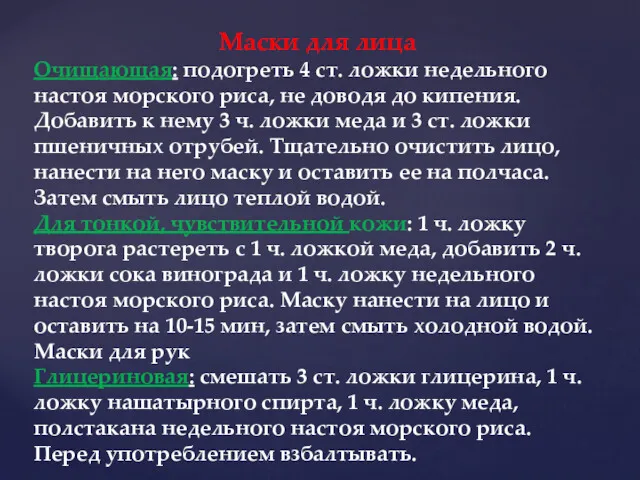 Маски для лица

Очищающая: подогреть 4 ст. ложки недельного настоя морского риса, не доводя до кипения. Добавить к нему 3 ч. ложки меда и 3 ст. ложки пшеничных отрубей. Тщательно очистить лицо, нанести на него маску и оставить ее на полчаса. Затем смыть лицо теплой водой.

Для тонкой, чувствительной кожи: 1 ч. ложку творога растереть с 1 ч. ложкой меда, добавить 2 ч. ложки сока винограда и 1 ч. ложку недельного настоя морского риса. Маску нанести на лицо и оставить на 10-15 мин, затем смыть холодной водой.

Маски для рук

Глицериновая: смешать 3 ст. ложки глицерина, 1 ч. ложку нашатырного спирта, 1 ч. ложку меда, полстакана недельного настоя морского риса. Перед употреблением взбалтывать.